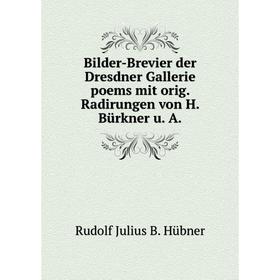 Bilder-Brevier der Dresdner Gallerie poems mit orig. Radirungen von H. Bürkner u. A.

Rudolf Julius B. Hübner